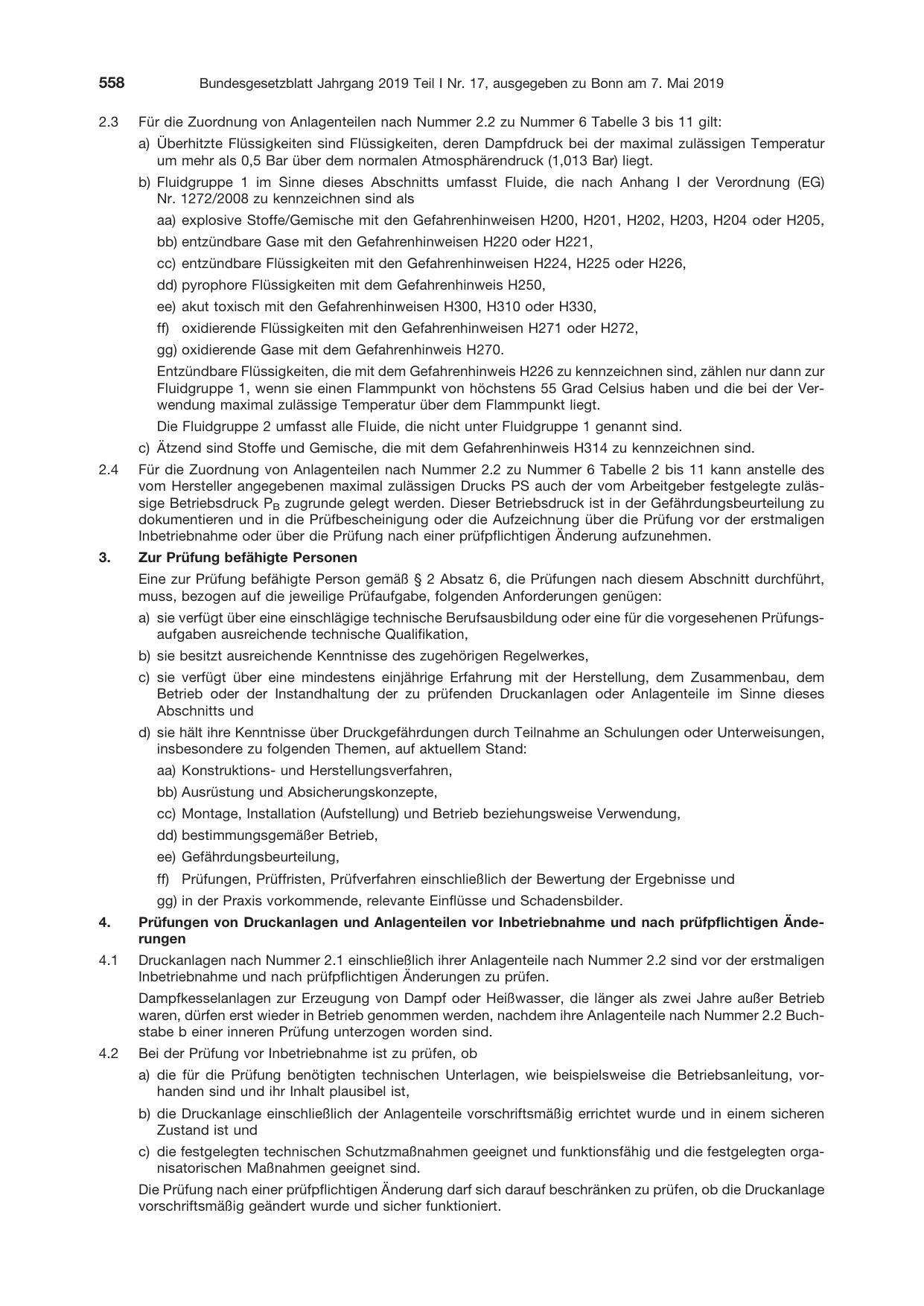 558 Bundesgesetzblatt Jahrgang 2019 Teil I Nr. 17, ausgegeben zu Bonn am 7. Mai 2019

2.3 Für die Zuordnung von Anlagenteilen nach Nummer 2.2 zu Nummer 6 Tabelle 3 bis 11 gilt:

a) Überhitzte Flüssigkeiten sind Flüssigkeiten, deren Dampfdruck bei der maximal zulässigen Temperatur um mehr als 0,5 Bar über dem normalen Atmosphärendruck (1,013 Bar) liegt.

b) Fluidgruppe 1 im Sinne dieses Abschnitts umfasst Fluide, die nach Anhang I der Verordnung (EG) Nr. 1272/2008 zu kennzeichnen sind als

aa) explosive Stoffe/Gemische mit den Gefahrenhinweisen H200, H201, H202, H203, H204 oder H205,

bb) entzündbare Gase mit den Gefahrenhinweisen H220 oder H221,

cc) entzündbare Flüssigkeiten mit den Gefahrenhinweisen H224, H225 oder H226,

dd) pyrophore Flüssigkeiten mit dem Gefahrenhinweis H250,

ee) akut toxisch mit den Gefahrenhinweisen H300, H310 oder H330,

ff) oxidierende Flüssigkeiten mit den Gefahrenhinweisen H271 oder H272,

gg) oxidierende Gase mit dem Gefahrenhinweis H270.

Entzündbare Flüssigkeiten, die mit dem Gefahrenhinweis H226 zu kennzeichnen sind, zählen nur dann zur Fluidgruppe 1, wenn sie einen Flammpunkt von höchstens 55 Grad Celsius haben und die bei der Verwendung maximal zulässige Temperatur über dem Flammpunkt liegt.

Die Fluidgruppe 2 umfasst alle Fluide, die nicht unter Fluidgruppe 1 genannt sind.

c) Ätzend sind Stoffe und Gemische, die mit dem Gefahrenhinweis H314 zu kennzeichnen sind.

2.4 Für die Zuordnung von Anlagenteilen nach Nummer 2.2 zu Nummer 6 Tabelle 2 bis 11 kann anstelle des vom Hersteller angegebenen maximal zulässigen Drucks PS auch der vom Arbeitgeber festgelegte zulässige Betriebsdruck $P_B$ zugrunde gelegt werden. Dieser Betriebsdruck ist in der Gefährdungsbeurteilung zu dokumentieren und in die Prüfbescheinigung oder die Aufzeichnung über die Prüfung vor der erstmaligen Inbetriebnahme oder über die Prüfung nach einer prüfpflichtigen Änderung aufzunehmen.

3. Zur Prüfung befähigte Personen

Eine zur Prüfung befähigte Person gemäß § 2 Absatz 6, die Prüfungen nach diesem Abschnitt durchführt, muss, bezogen auf die jeweilige Prüfaufgabe, folgenden Anforderungen genügen:

a) sie verfügt über eine einschlägige technische Berufsausbildung oder eine für die vorgesehenen Prüfungsaufgaben ausreichende technische Qualifikation,

b) sie besitzt ausreichende Kenntnisse des zugehörigen Regelwerkes,

c) sie verfügt über eine mindestens einjährige Erfahrung mit der Herstellung, dem Zusammenbau, dem Betrieb oder der Instandhaltung der zu prüfenden Druckanlagen oder Anlagenteile im Sinne dieses Abschnitts und

d) sie hält ihre Kenntnisse über Druckgefährdungen durch Teilnahme an Schulungen oder Unterweisungen, insbesondere zu folgenden Themen, auf aktuellem Stand:

aa) Konstruktions- und Herstellungsverfahren,

bb) Ausrüstung und Absicherungskonzepte,

cc) Montage, Installation (Aufstellung) und Betrieb beziehungsweise Verwendung,

dd) bestimmungsgemäßer Betrieb,

ee) Gefährdungsbeurteilung,

ff) Prüfungen, Prüffristen, Prüfverfahren einschließlich der Bewertung der Ergebnisse und

gg) in der Praxis vorkommende, relevante Einflüsse und Schadensbilder.

4. Prüfungen von Druckanlagen und Anlagenteilen vor Inbetriebnahme und nach prüfpflichtigen Änderungen

4.1 Druckanlagen nach Nummer 2.1 einschließlich ihrer Anlagenteile nach Nummer 2.2 sind vor der erstmaligen Inbetriebnahme und nach prüfpflichtigen Änderungen zu prüfen.

Dampfkesselanlagen zur Erzeugung von Dampf oder Heißwasser, die länger als zwei Jahre außer Betrieb waren, dürfen erst wieder in Betrieb genommen werden, nachdem ihre Anlagenteile nach Nummer 2.2 Buchstabe b einer inneren Prüfung unterzogen worden sind.

4.2 Bei der Prüfung vor Inbetriebnahme ist zu prüfen, ob

a) die für die Prüfung benötigten technischen Unterlagen, wie beispielsweise die Betriebsanleitung, vorhanden sind und ihr Inhalt plausibel ist,

b) die Druckanlage einschließlich der Anlagenteile vorschriftsmäßig errichtet wurde und in einem sicheren Zustand ist und

c) die festgelegten technischen Schutzmaßnahmen geeignet und funktionsfähig und die festgelegten organisatorischen Maßnahmen geeignet sind.

Die Prüfung nach einer prüfpflichtigen Änderung darf sich darauf beschränken zu prüfen, ob die Druckanlage vorschriftsmäßig geändert wurde und sicher funktioniert.